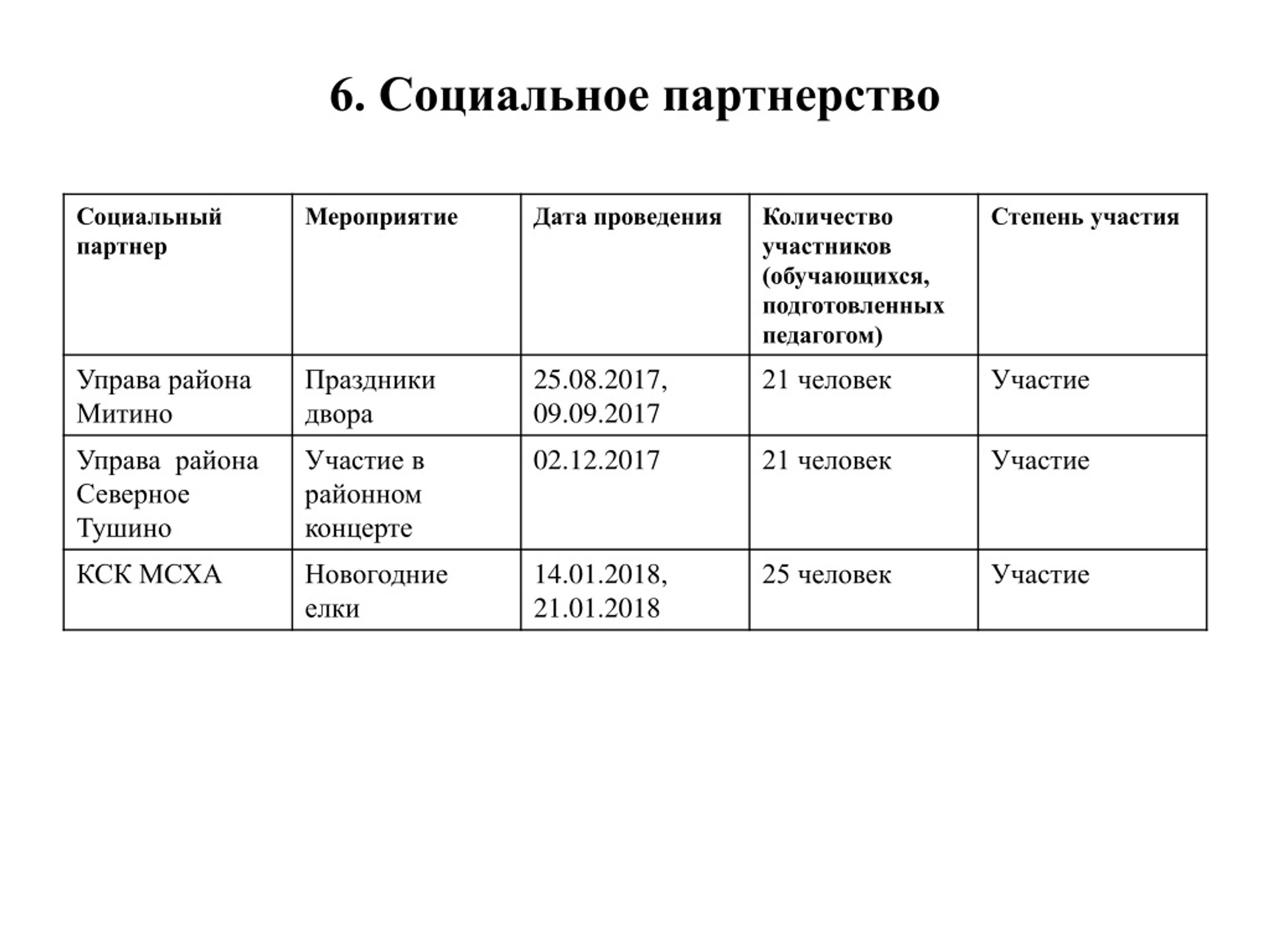 6. Социальное партнерство

| Социальный партнер | Мероприятие | Дата проведения | Количество участников (обучающихся, подготовленных педагогом) | Степень участия |
|---|---|---|---|---|
| Управа района Митино | Праздники двора | 25.08.2017, 09.09.2017 | 21 человек | Участие |
| Управа района Северное Тушино | Участие в районном концерте | 02.12.2017 | 21 человек | Участие |
| КСК МСХА | Новогодние елки | 14.01.2018, 21.01.2018 | 25 человек | Участие |